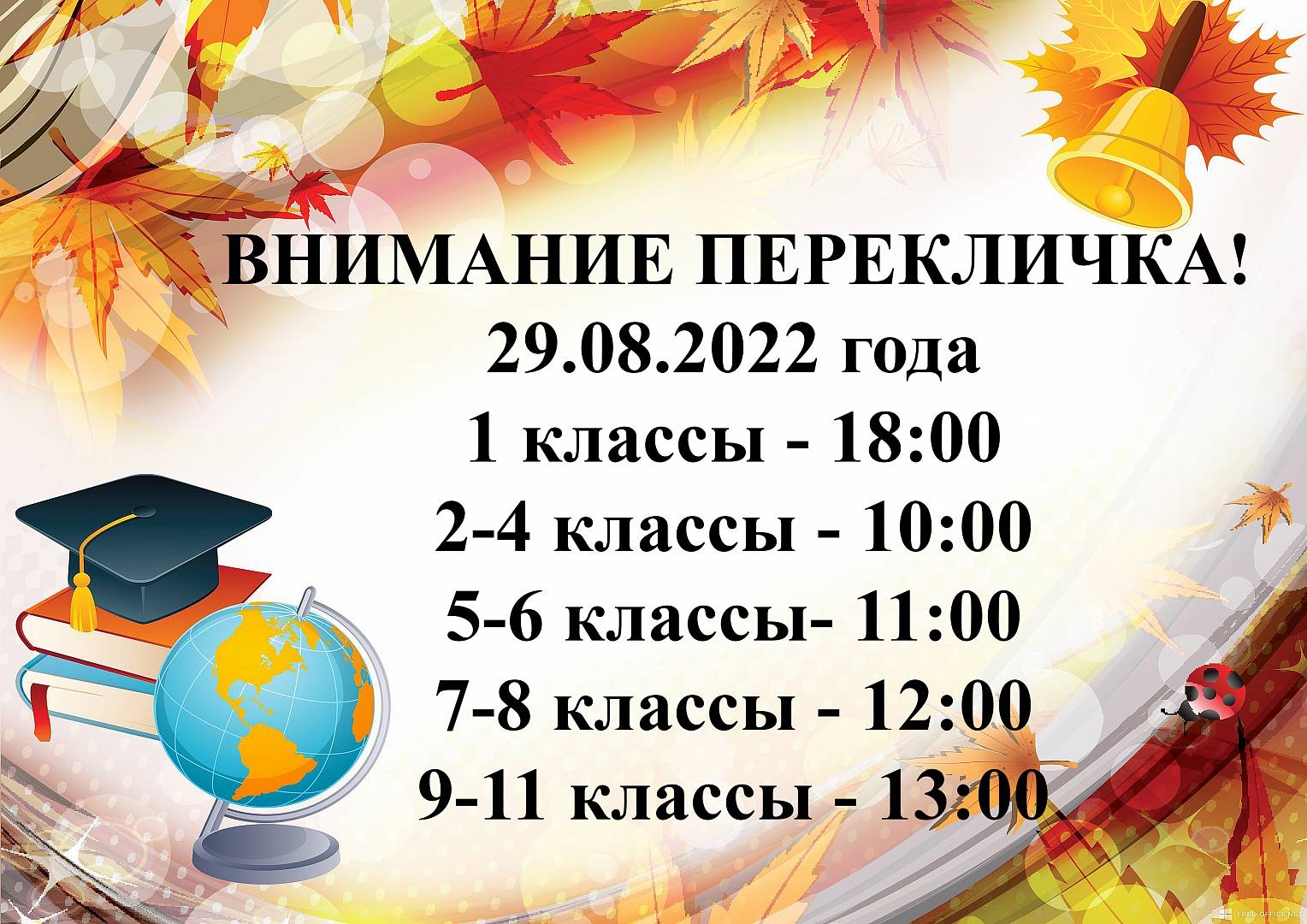 ВНИМАНИЕ ПЕРЕКЛИЧКА!
29.08.2022 года
1 классы - 18:00
2-4 классы - 10:00
5-6 классы- 11:00
7-8 классы - 12:00
9-11 классы - 13:00

FREE-OFFICE.NET